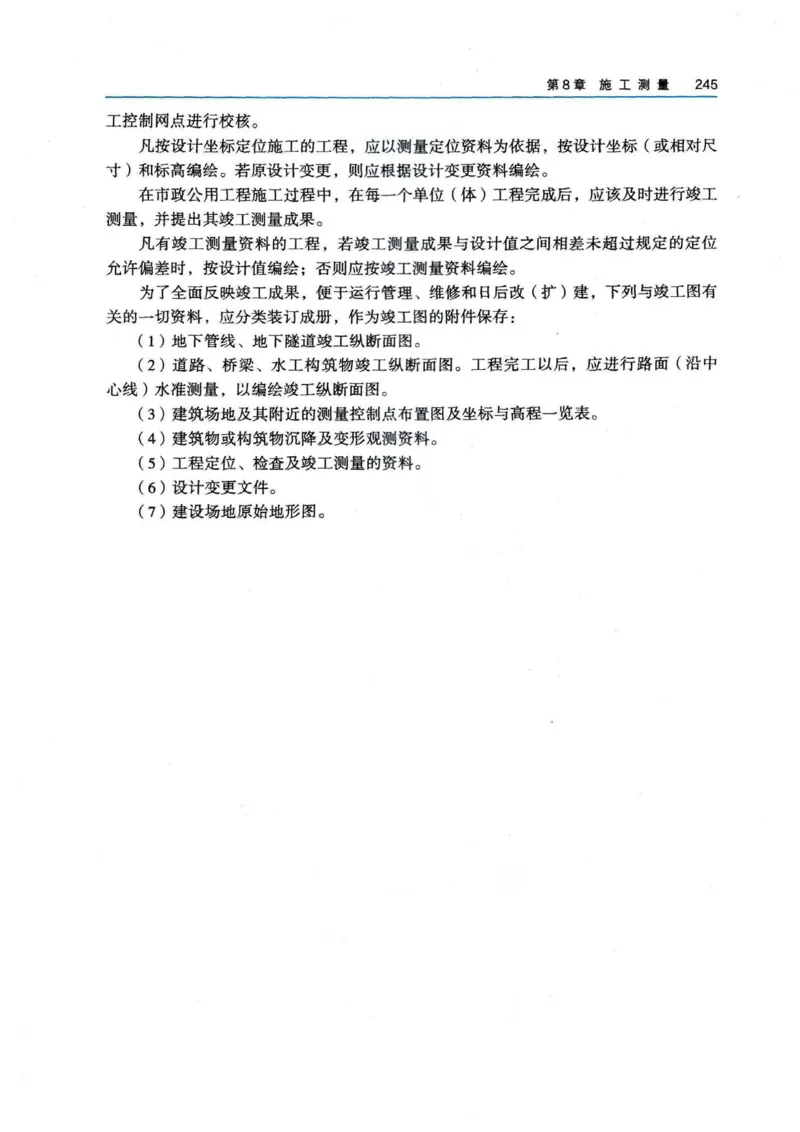 第8章 施工测量 245

工控制网点进行校核。

凡按设计坐标定位施工的工程，应以测量定位资料为依据，按设计坐标（或相对尺寸）和标高编绘。若原设计变更，则应根据设计变更资料编绘。

在市政公用工程施工过程中，在每一个单位（体）工程完成后，应该及时进行竣工测量，并提出其竣工测量成果。

凡有竣工测量资料的工程，若竣工测量成果与设计值之间相差未超过规定的定位允许偏差时，按设计值编绘；否则应按竣工测量资料编绘。

为了全面反映竣工成果，便于运行管理、维修和日后改（扩）建，下列与竣工图有关的一切资料，应分类装订成册，作为竣工图的附件保存：

（1）地下管线、地下隧道竣工纵断面图。

（2）道路、桥梁、水工构筑物竣工纵断面图。工程完工以后，应进行路面（沿中心线）水准测量，以编绘竣工纵断面图。

（3）建筑场地及其附近的测量控制点布置图及坐标与高程一览表。

（4）建筑物或构筑物沉降及变形观测资料。

（5）工程定位、检查及竣工测量的资料。

（6）设计变更文件。

（7）建设场地原始地形图。